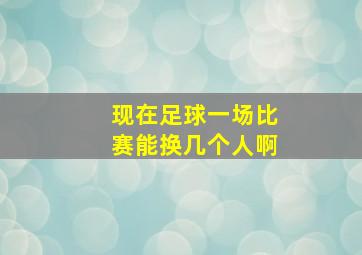 现在足球一场比赛能换几个人啊